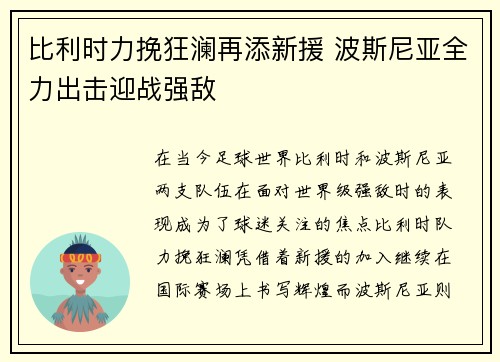 比利时力挽狂澜再添新援 波斯尼亚全力出击迎战强敌

在当今足球世界比利时和波斯尼亚两支队伍在面对世界级强敌时的表现成为了球迷关注的焦点比利时队力挽狂澜凭借着新援的加入继续在国际赛场上书写辉煌而波斯尼亚则